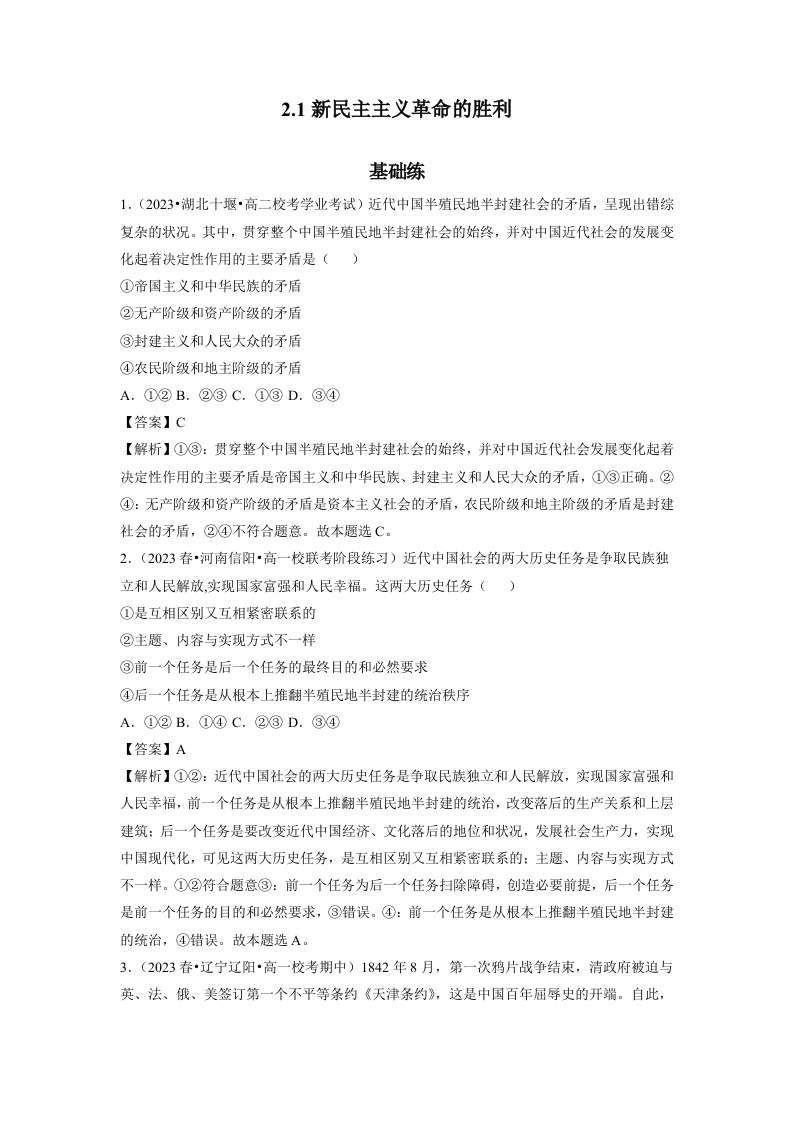 2.1 新民主主义革命的胜利

基础练

1.（2023•湖北十堰•高二校考学业考试）近代中国半殖民地半封建社会的矛盾，呈现出错综复杂的状况。其中，贯穿整个中国半殖民地半封建社会的始终，并对中国近代社会的发展变化起着决定性作用的主要矛盾是（　　）

①帝国主义和中华民族的矛盾

②无产阶级和资产阶级的矛盾

③封建主义和人民大众的矛盾

④农民阶级和地主阶级的矛盾

A．①② B．②③ C．①③ D．③④

【答案】C

【解析】①③：贯穿整个中国半殖民地半封建社会的始终，并对中国近代社会发展变化起着决定性作用的主要矛盾是帝国主义和中华民族、封建主义和人民大众的矛盾，①③正确。②④：无产阶级和资产阶级的矛盾是资本主义社会的矛盾，农民阶级和地主阶级的矛盾是封建社会的矛盾，②④不符合题意。故本题选 C。

2.（2023 春•河南信阳•高一校联考阶段练习）近代中国社会的两大历史任务是争取民族独立和人民解放,实现国家富强和人民幸福。这两大历史任务（　　）

①是互相区别又互相紧密联系的

②主题、内容与实现方式不一样

③前一个任务是后一个任务的最终目的和必然要求

④后一个任务是从根本上推翻半殖民地半封建的统治秩序

A．①② B．①④ C．②③ D．③④

【答案】A

【解析】①②：近代中国社会的两大历史任务是争取民族独立和人民解放，实现国家富强和人民幸福，前一个任务是从根本上推翻半殖民地半封建的统治，改变落后的生产关系和上层建筑；后一个任务是要改变近代中国经济、文化落后的地位和状况，发展社会生产力，实现中国现代化，可见这两大历史任务，是互相区别又互相紧密联系的；主题、内容与实现方式不一样。①②符合题意③：前一个任务为后一个任务扫除障碍，创造必要前提，后一个任务是前一个任务的目的和必然要求，③错误。④：前一个任务是从根本上推翻半殖民地半封建的统治，④错误。故本题选 A。

3.（2023 春•辽宁辽阳•高一校考期中）1842 年 8 月，第一次鸦片战争结束，清政府被迫与英、法、俄、美签订第一个不平等条约《天津条约》，这是中国百年屈辱史的开端。自此，